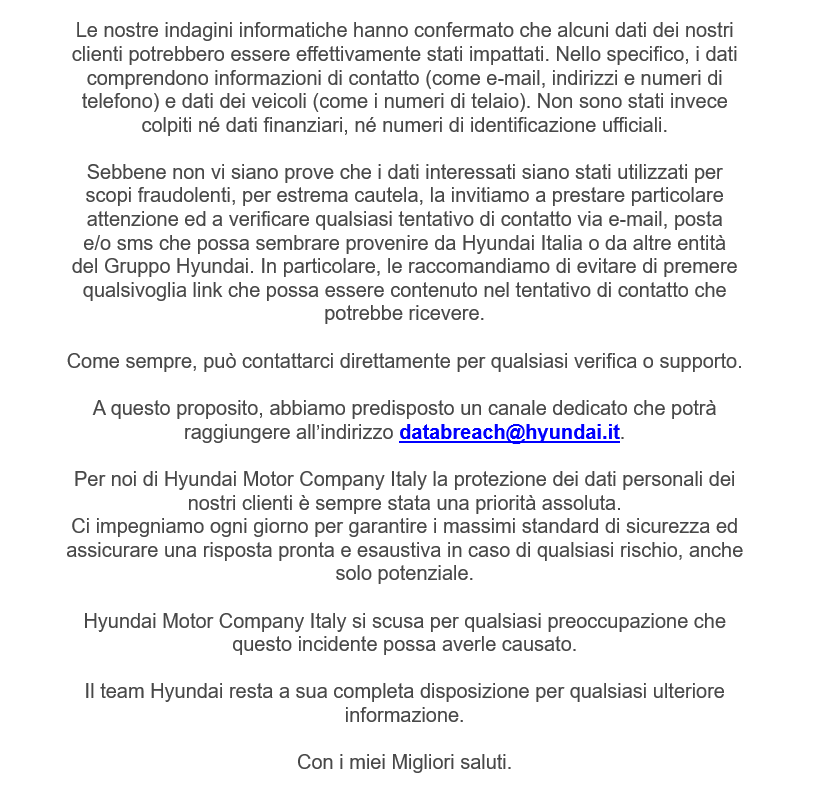 Le nostre indagini informatiche hanno confermato che alcuni dati dei nostri clienti potrebbero essere effettivamente stati impattati. Nello specifico, i dati comprendono informazioni di contatto (come e-mail, indirizzi e numeri di telefono) e dati dei veicoli (come i numeri di telaio). Non sono stati invece colpiti né dati finanziari, né numeri di identificazione ufficiali.

Sebbene non vi siano prove che i dati interessati siano stati utilizzati per scopi fraudolenti, per estrema cautela, la invitiamo a prestare particolare attenzione ed a verificare qualsiasi tentativo di contatto via e-mail, posta e/o sms che possa sembrare provenire da Hyundai Italia o da altre entità del Gruppo Hyundai. In particolare, le raccomandiamo di evitare di premere qualsivoglia link che possa essere contenuto nel tentativo di contatto che potrebbe ricevere.

Come sempre, può contattarci direttamente per qualsiasi verifica o supporto.

A questo proposito, abbiamo predisposto un canale dedicato che potrà raggiungere all'indirizzo databreach@hyundai.it.

Per noi di Hyundai Motor Company Italy la protezione dei dati personali dei nostri clienti è sempre stata una priorità assoluta.
Ci impegniamo ogni giorno per garantire i massimi standard di sicurezza ed assicurare una risposta pronta e esaustiva in caso di qualsiasi rischio, anche solo potenziale.

Hyundai Motor Company Italy si scusa per qualsiasi preoccupazione che questo incidente possa averle causato.

Il team Hyundai resta a sua completa disposizione per qualsiasi ulteriore informazione.

Con i miei Migliori saluti.